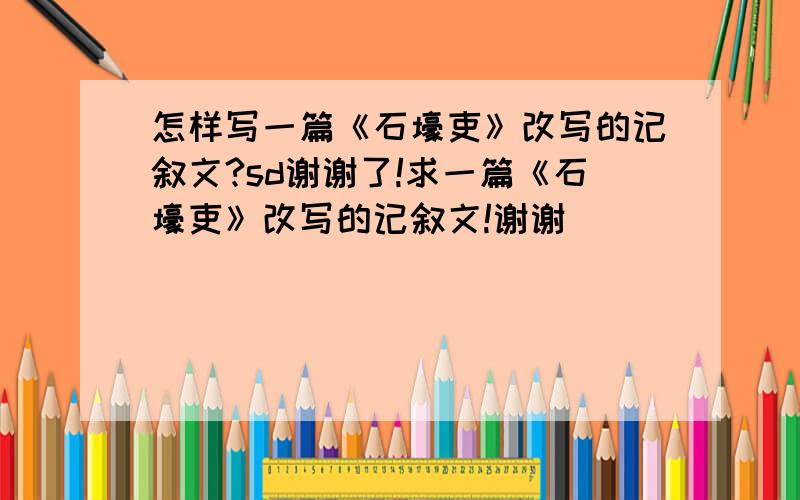 怎样写一篇《石壕吏》改写的记叙文?sd谢谢了!求一篇《石壕吏》改写的记叙文!谢谢